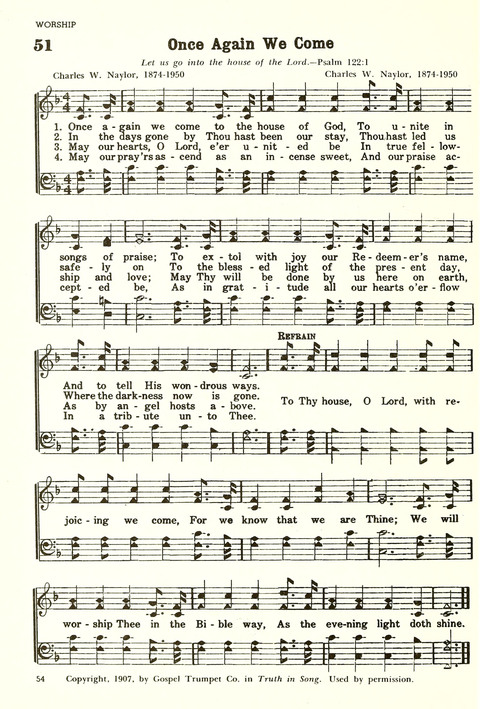 WORSHIP

51

Once Again We Come

Let us go into the house of the Lord.—Psalm 122:1

Charles W. Naylor, 1874-1950

Charles W. Naylor, 1874-1950

1. Once a-gain we come to the house of God, To u-nite in songs of praise; To ex-tol with joy our Re-deem-er's name, And to tell His won-drous ways.
2. In the days gone by Thou hast been our stay, Thou hast led us safe-ly on To the bless-ed light of the pres-ent day, Where the dark-ness now is gone.
3. May our hearts, O Lord, e'er u-nit-ed be In true fel-low-ship and love; May Thy will be done by us here on earth, As by an-gel hosts a-bove.
4. May our pray'rs as-cend as an in-cense sweet, And our praise ac-cept-ed be, As in grat-i-tude all our hearts o'er-flow In a trib-ute un-to Thee.

REFRAIN

To Thy house, O Lord, with re-joic-ing we come, For we know that we are Thine; We will wor-ship Thee in the Bi-ble way, As the eve-ning light doth shine.

54 Copyright, 1907, by Gospel Trumpet Co. in Truth in Song. Used by permission.